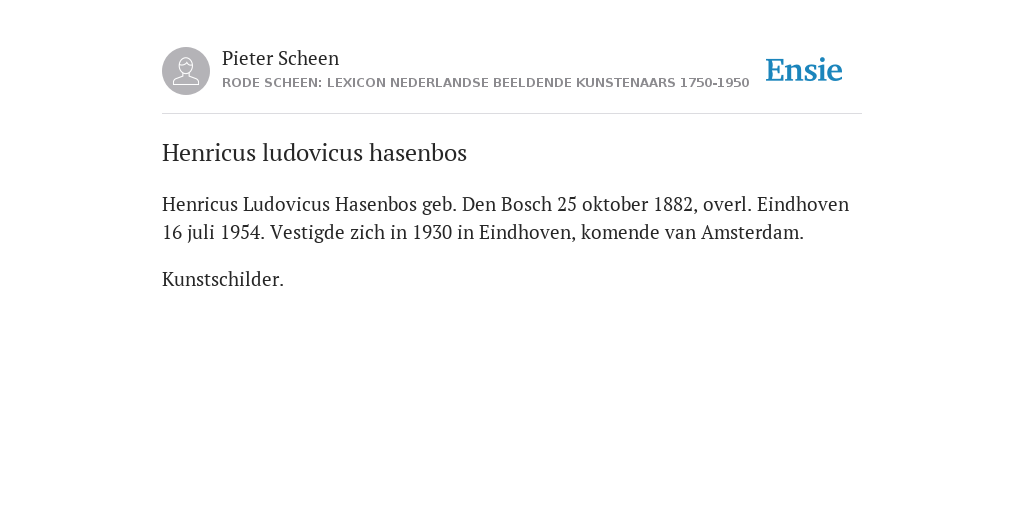 Pieter Scheen
RODE SCHEEN: LEXICON NEDERLANDSE BEELDENDE KUNSTENAARS 1750-1950

Ensie

Henricus ludovicus hasenbos

Henricus Ludovicus Hasenbos geb. Den Bosch 25 oktober 1882, overl. Eindhoven 16 juli 1954. Vestigde zich in 1930 in Eindhoven, komende van Amsterdam.

Kunstschilder.